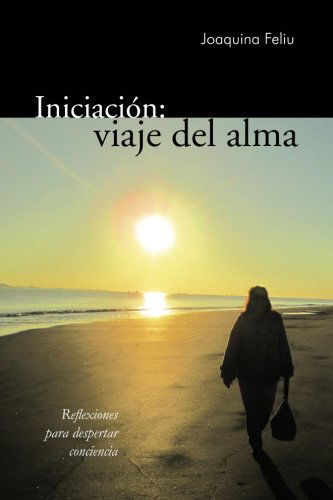 Joaquina Feliu

Iniciación:
viaje del alma

Reflexiones
para despertar
conciencia